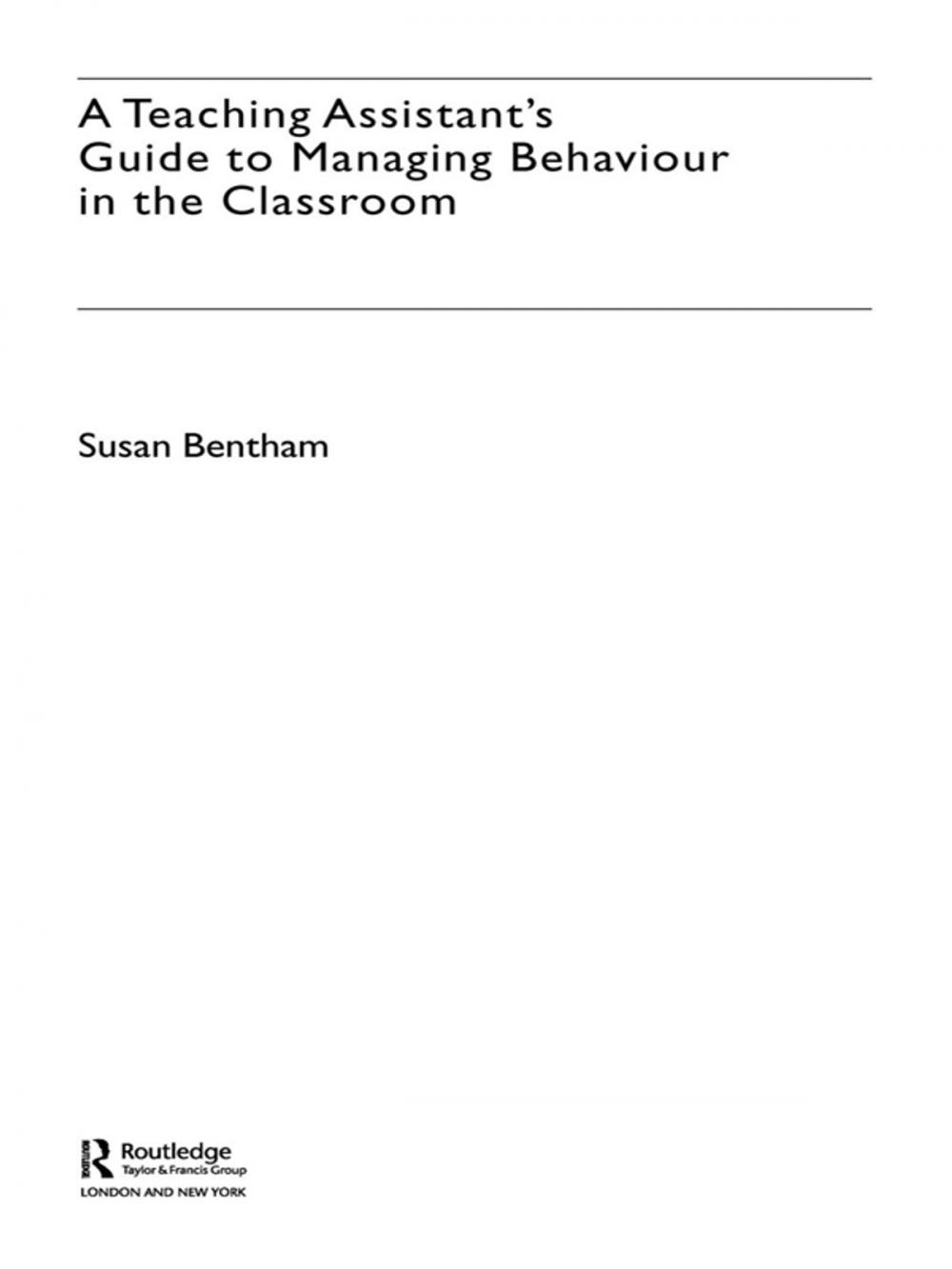 A Teaching Assistant's Guide to Managing Behaviour in the Classroom

Susan Bentham

Routledge
Taylor & Francis Group
LONDON AND NEW YORK